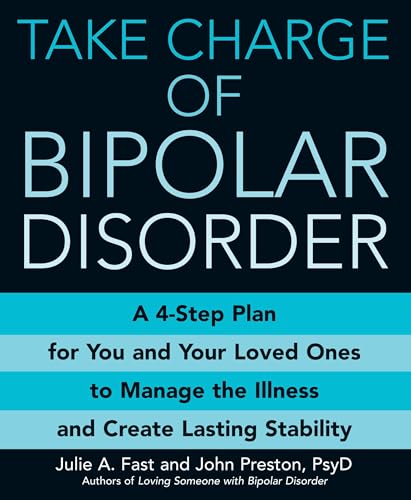 TAKE CHARGE OF BIPOLAR DISORDER

A 4-Step Plan for You and Your Loved Ones to Manage the Illness and Create Lasting Stability

Julie A. Fast and John Preston, PsyD
Authors of Loving Someone with Bipolar Disorder